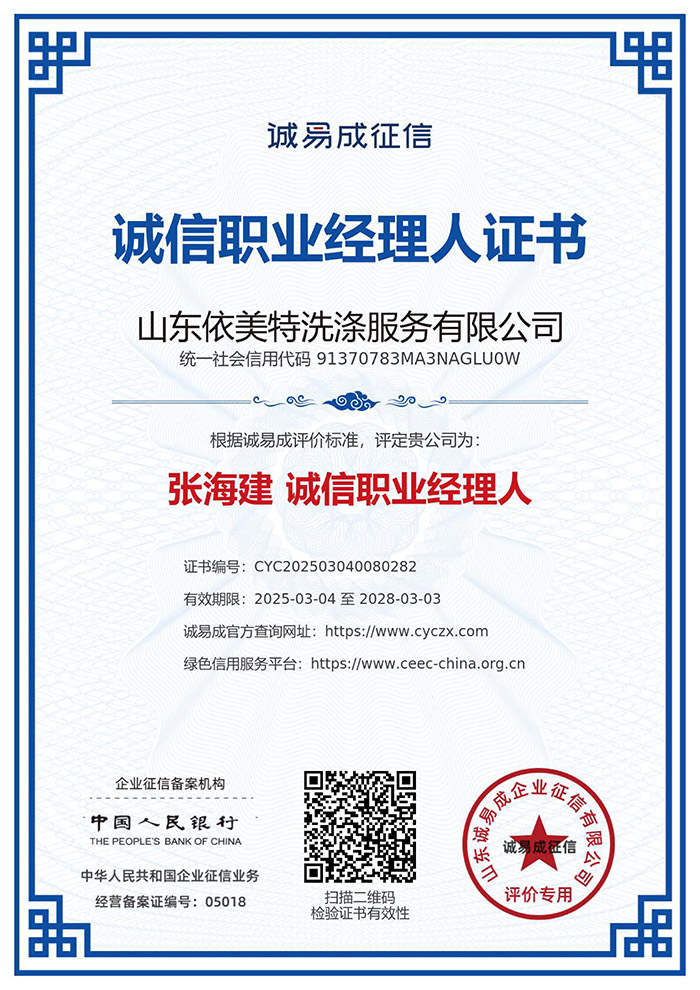 诚易成征信

诚信职业经理人证书

山东依美特洗涤服务有限公司

统一社会信用代码 91370783MA3NAGLU0W

根据诚易成评价标准，评定贵公司为：

张海建 诚信职业经理人

证书编号：CYC202503040080282

有效期限：2025-03-04 至 2028-03-03

诚易成官方查询网址：https://www.cyczx.com

绿色信用服务平台：https://www.ceec-china.org.cn

企业征信备案机构

中国人民银行

THE PEOPLE'S BANK OF CHINA

中华人民共和国企业征信业务

经营备案证编号：05018

扫描二维码
检验证书有效性

山东诚易成企业征信有限公司

诚易成征信

评价专用